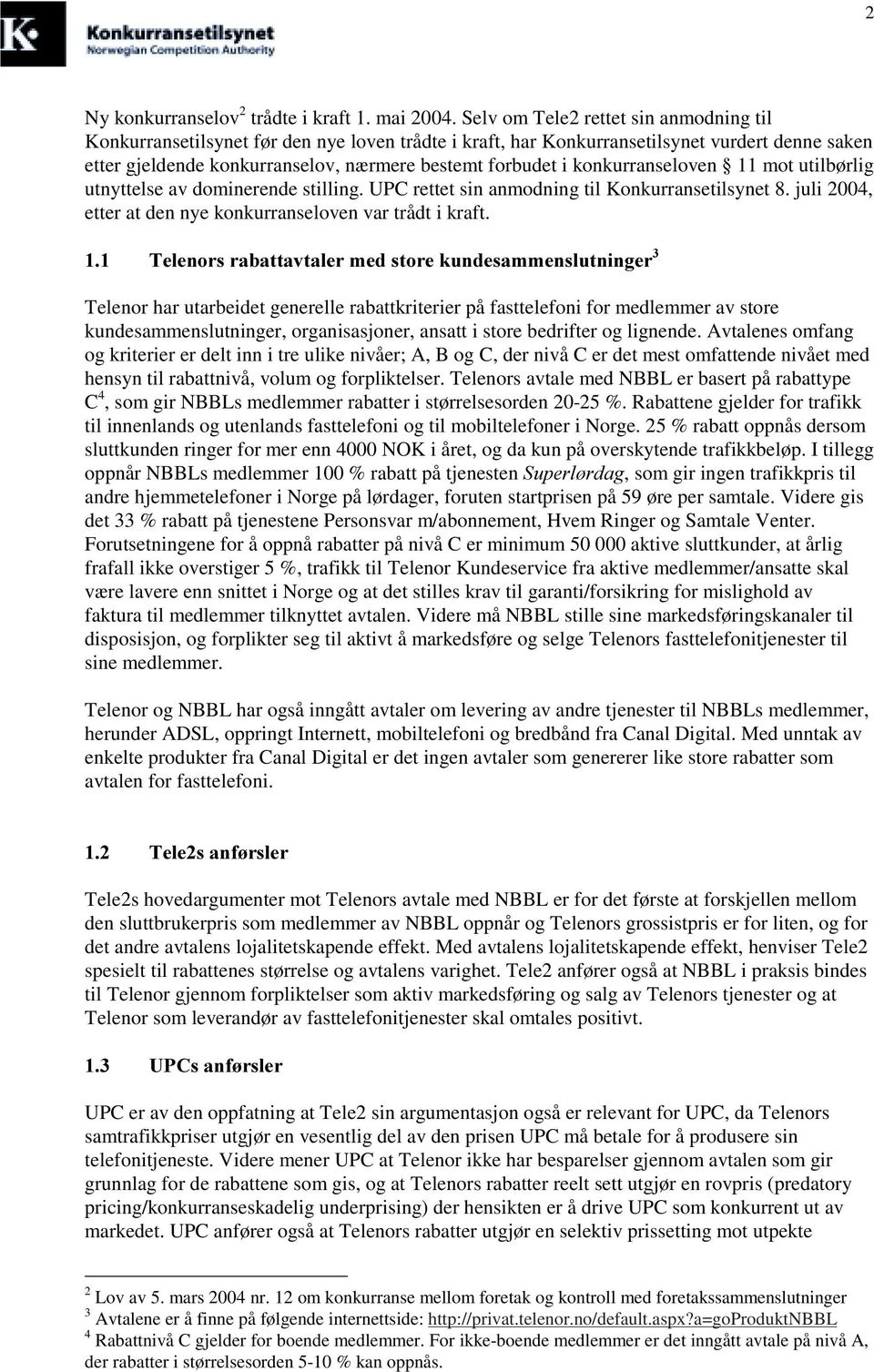 2

Konkurransetilsynet
Norwegian Competition Authority

Ny konkurranselov$^2$ trådte i kraft 1. mai 2004. Selv om Tele2 rettet sin anmodning til Konkurransetilsynet før den nye loven trådte i kraft, har Konkurransetilsynet vurdert denne saken etter gjeldende konkurranselov, nærmere bestemt forbudet i konkurranseloven § 11 mot utilbørlig utnyttelse av dominerende stilling. UPC rettet sin anmodning til Konkurransetilsynet 8. juli 2004, etter at den nye konkurranseloven var trådt i kraft.

1.1 Telenors rabattavtaler med store kundesammenslutninger$^3$

Telenor har utarbeidet generelle rabattkriterier på fasttelefoni for medlemmer av store kundesammenslutninger, organisasjoner, ansatt i store bedrifter og lignende. Avtalenes omfang og kriterier er delt inn i tre ulike nivåer; A, B og C, der nivå C er det mest omfattende nivået med hensyn til rabattnivå, volum og forpliktelser. Telenors avtale med NBBL er basert på rabattype C$^4$, som gir NBBLs medlemmer rabatter i størrelsesorden 20-25 %. Rabattene gjelder for trafikk til innenlands og utenlands fasttelefoni og til mobiltelefoner i Norge. 25 % rabatt oppnås dersom sluttkunden ringer for mer enn 4000 NOK i året, og da kun på overskytende trafikkbeløp. I tillegg oppnår NBBLs medlemmer 100 % rabatt på tjenesten Superlørdag, som gir ingen trafikkpris til andre hjemmetelefoner i Norge på lørdager, foruten startprisen på 59 øre per samtale. Videre gis det 33 % rabatt på tjenestene Personsvar m/abonnement, Hvem Ringer og Samtale Venter. Forutsetningene for å oppnå rabatter på nivå C er minimum 50 000 aktive sluttkunder, at årlig frafall ikke overstiger 5 %, trafikk til Telenor Kundeservice fra aktive medlemmer/ansatte skal være lavere enn snittet i Norge og at det stilles krav til garanti/forsikring for mislighold av faktura til medlemmer tilknyttet avtalen. Videre må NBBL stille sine markedsføringskanaler til disposisjon, og forplikter seg til aktivt å markedsføre og selge Telenors fasttelefonitjenester til sine medlemmer.

Telenor og NBBL har også inngått avtaler om levering av andre tjenester til NBBLs medlemmer, herunder ADSL, oppringt Internett, mobiltelefoni og bredbånd fra Canal Digital. Med unntak av enkelte produkter fra Canal Digital er det ingen avtaler som genererer like store rabatter som avtalen for fasttelefoni.

1.2 Tele2s anførsler

Tele2s hovedargumenter mot Telenors avtale med NBBL er for det første at forskjellen mellom den sluttbrukerpris som medlemmer av NBBL oppnår og Telenors grossistpris er for liten, og for det andre avtalens lojalitetskapende effekt. Med avtalens lojalitetskapende effekt, henviser Tele2 spesielt til rabattenes størrelse og avtalens varighet. Tele2 anfører også at NBBL i praksis bindes til Telenor gjennom forpliktelser som aktiv markedsføring og salg av Telenors tjenester og at Telenor som leverandør av fasttelefonitjenester skal omtales positivt.

1.3 UPCs anførsler

UPC er av den oppfatning at Tele2 sin argumentasjon også er relevant for UPC, da Telenors samtrafikkpriser utgjør en vesentlig del av den prisen UPC må betale for å produsere sin telefonitjeneste. Videre mener UPC at Telenor ikke har besparelser gjennom avtalen som gir grunnlag for de rabattene som gis, og at Telenors rabatter reelt sett utgjør en rovpris (predatory pricing/konkurranseskadelig underprising) der hensikten er å drive UPC som konkurrent ut av markedet. UPC anfører også at Telenors rabatter utgjør en selektiv prissetting mot utpekte

$^2$ Lov av 5. mars 2004 nr. 12 om konkurranse mellom foretak og kontroll med foretakssammenslutninger
$^3$ Avtalene er å finne på følgende internettside: http://privat.telenor.no/default.aspx?a=goProduktNBBL
$^4$ Rabattnivå C gjelder for boende medlemmer. For ikke-boende medlemmer er det inngått avtale på nivå A, der rabatter i størrelsesorden 5-10 % kan oppnås.